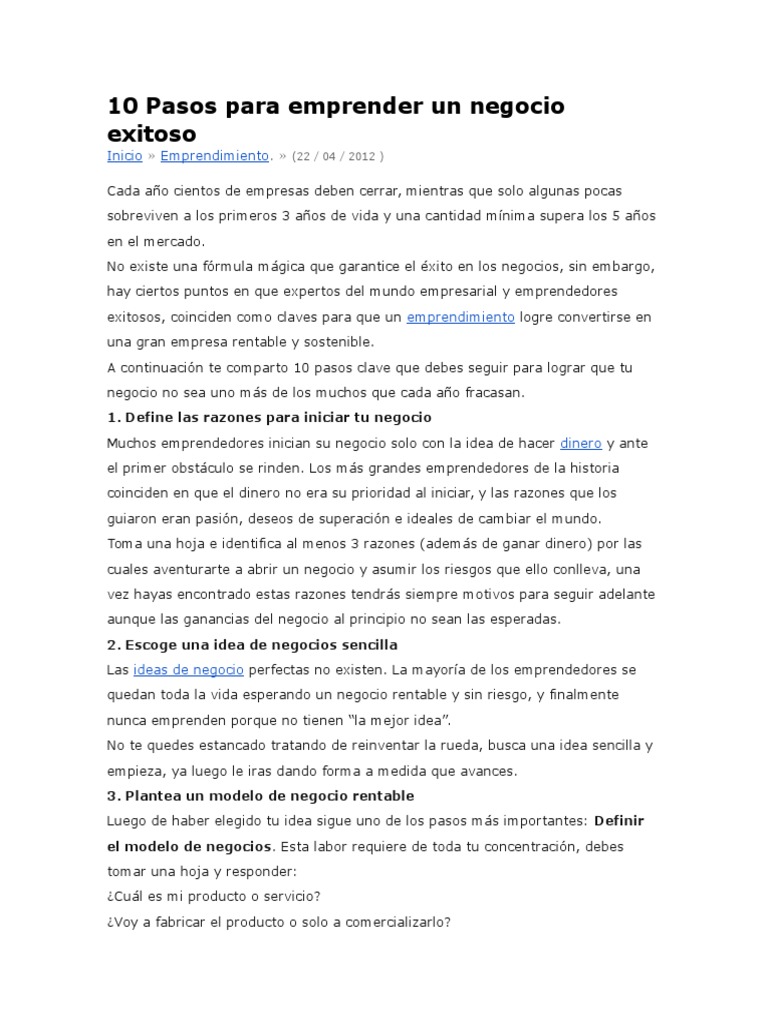 10 Pasos para emprender un negocio exitoso

Inicio » Emprendimiento. » (22 / 04 / 2012 )

Cada año cientos de empresas deben cerrar, mientras que solo algunas pocas sobreviven a los primeros 3 años de vida y una cantidad mínima supera los 5 años en el mercado.

No existe una fórmula mágica que garantice el éxito en los negocios, sin embargo, hay ciertos puntos en que expertos del mundo empresarial y emprendedores exitosos, coinciden como claves para que un emprendimiento logre convertirse en una gran empresa rentable y sostenible.

A continuación te comparto 10 pasos clave que debes seguir para lograr que tu negocio no sea uno más de los muchos que cada año fracasan.

1. Define las razones para iniciar tu negocio

Muchos emprendedores inician su negocio solo con la idea de hacer dinero y ante el primer obstáculo se rinden. Los más grandes emprendedores de la historia coinciden en que el dinero no era su prioridad al iniciar, y las razones que los guiaron eran pasión, deseos de superación e ideales de cambiar el mundo.

Toma una hoja e identifica al menos 3 razones (además de ganar dinero) por las cuales aventurarte a abrir un negocio y asumir los riesgos que ello conlleva, una vez hayas encontrado estas razones tendrás siempre motivos para seguir adelante aunque las ganancias del negocio al principio no sean las esperadas.

2. Escoge una idea de negocios sencilla

Las ideas de negocio perfectas no existen. La mayoría de los emprendedores se quedan toda la vida esperando un negocio rentable y sin riesgo, y finalmente nunca emprenden porque no tienen "la mejor idea".

No te quedes estancado tratando de reinventar la rueda, busca una idea sencilla y empieza, ya luego le iras dando forma a medida que avances.

3. Plantea un modelo de negocio rentable

Luego de haber elegido tu idea sigue uno de los pasos más importantes: Definir el modelo de negocios. Esta labor requiere de toda tu concentración, debes tomar una hoja y responder:

¿Cuál es mi producto o servicio?

¿Voy a fabricar el producto o solo a comercializarlo?